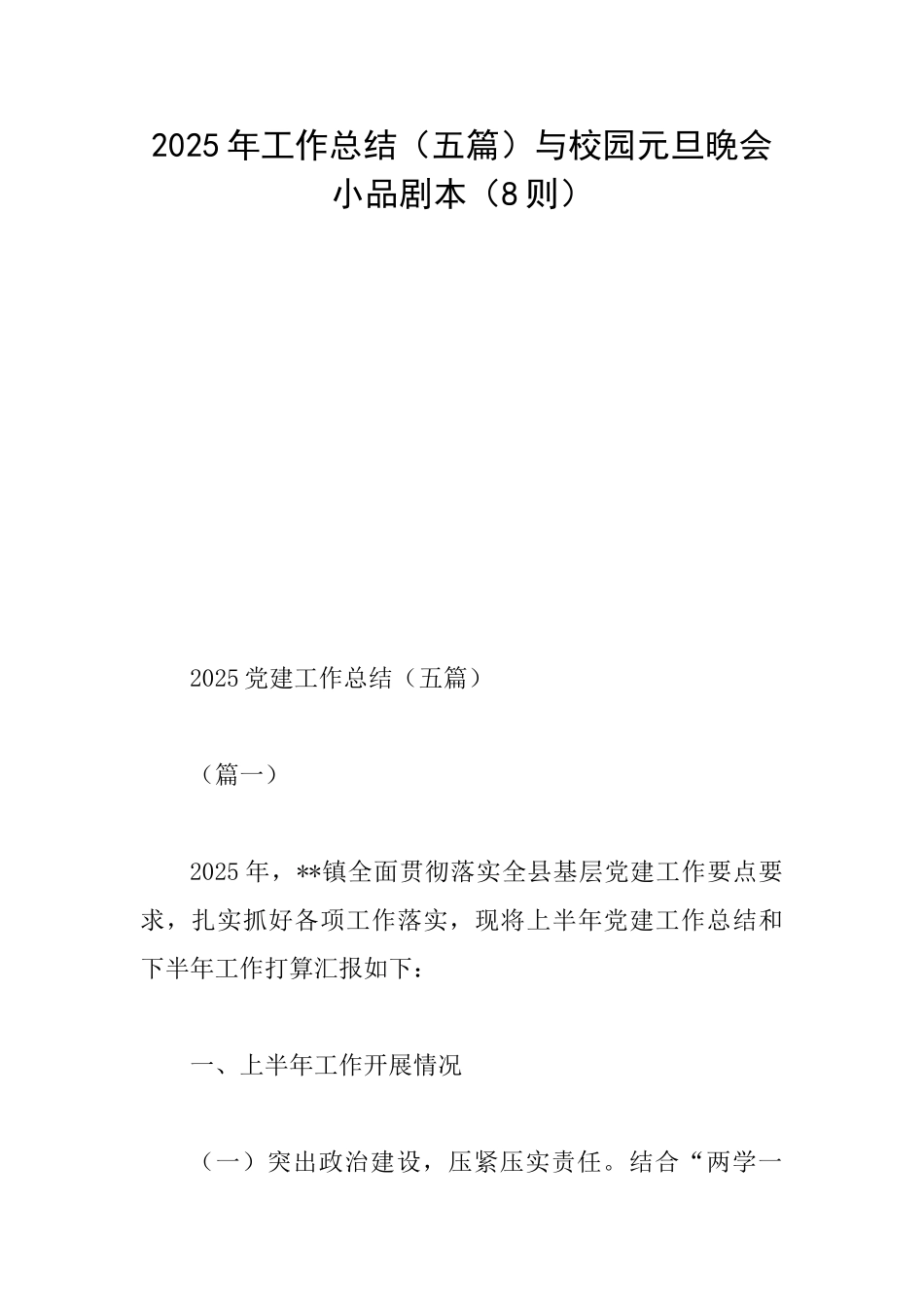 2025年工作总结（五篇）与校园元旦晚会小品剧本（8则）

2025党建工作总结（五篇）

（篇一）

2025年，**镇全面贯彻落实全县基层党建工作要点要求，扎实抓好各项工作落实，现将上半年党建工作总结和下半年工作打算汇报如下：

一、上半年工作开展情况

（一）突出政治建设，压紧压实责任。结合“两学一